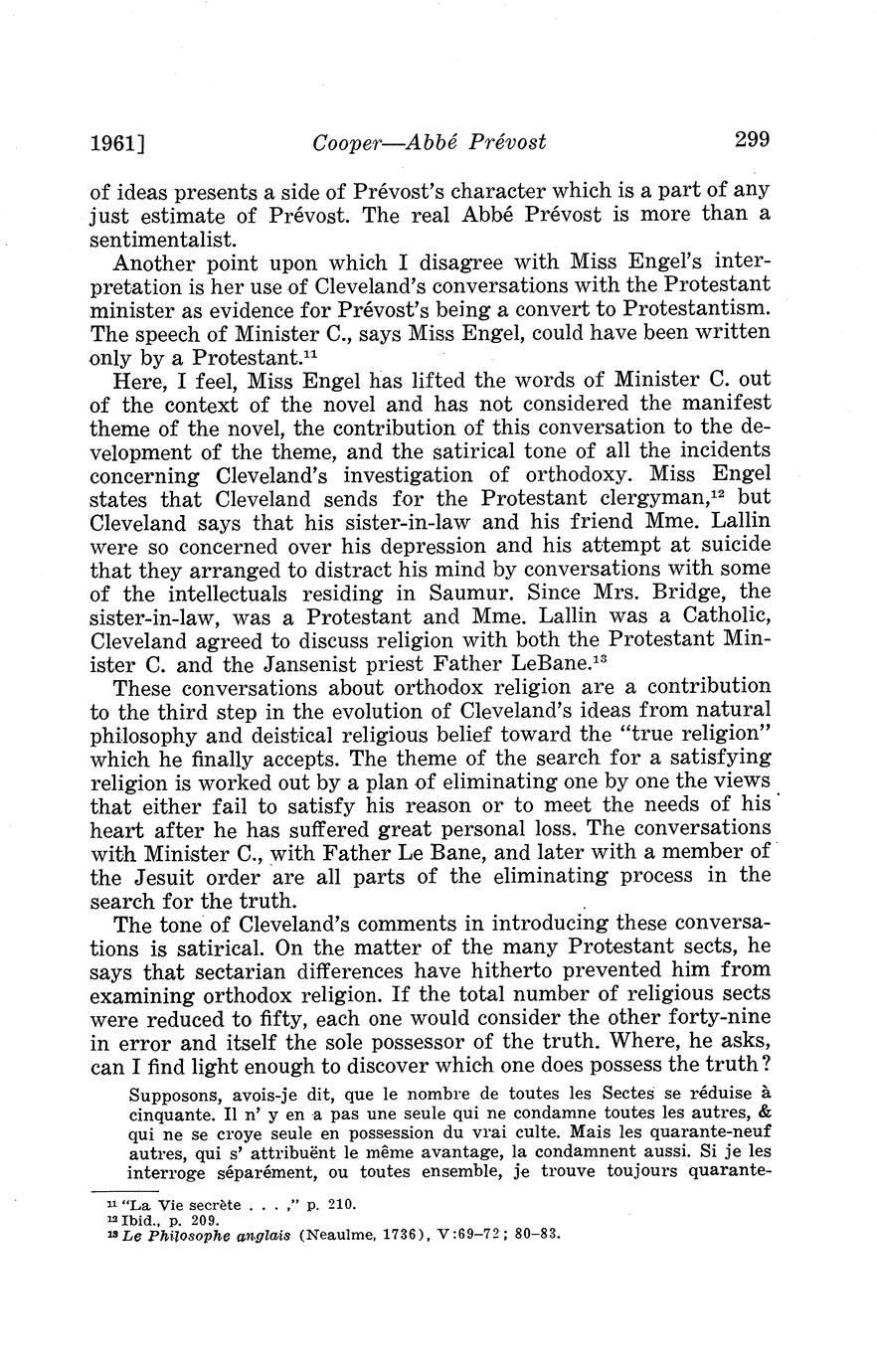 1961]     Cooper—Abbé Prévost     299

of ideas presents a side of Prévost's character which is a part of any just estimate of Prévost. The real Abbé Prévost is more than a sentimentalist.

Another point upon which I disagree with Miss Engel's interpretation is her use of Cleveland's conversations with the Protestant minister as evidence for Prévost's being a convert to Protestantism. The speech of Minister C., says Miss Engel, could have been written only by a Protestant.$^{11}$

Here, I feel, Miss Engel has lifted the words of Minister C. out of the context of the novel and has not considered the manifest theme of the novel, the contribution of this conversation to the development of the theme, and the satirical tone of all the incidents concerning Cleveland's investigation of orthodoxy. Miss Engel states that Cleveland sends for the Protestant clergyman,$^{12}$ but Cleveland says that his sister-in-law and his friend Mme. Lallin were so concerned over his depression and his attempt at suicide that they arranged to distract his mind by conversations with some of the intellectuals residing in Saumur. Since Mrs. Bridge, the sister-in-law, was a Protestant and Mme. Lallin was a Catholic, Cleveland agreed to discuss religion with both the Protestant Minister C. and the Jansenist priest Father LeBane.$^{13}$

These conversations about orthodox religion are a contribution to the third step in the evolution of Cleveland's ideas from natural philosophy and deistical religious belief toward the "true religion" which he finally accepts. The theme of the search for a satisfying religion is worked out by a plan of eliminating one by one the views that either fail to satisfy his reason or to meet the needs of his heart after he has suffered great personal loss. The conversations with Minister C., with Father Le Bane, and later with a member of the Jesuit order are all parts of the eliminating process in the search for the truth.

The tone of Cleveland's comments in introducing these conversations is satirical. On the matter of the many Protestant sects, he says that sectarian differences have hitherto prevented him from examining orthodox religion. If the total number of religious sects were reduced to fifty, each one would consider the other forty-nine in error and itself the sole possessor of the truth. Where, he asks, can I find light enough to discover which one does possess the truth?

Supposons, avois-je dit, que le nombre de toutes les Sectes se réduise à cinquante. Il n' y en a pas une seule qui ne condamne toutes les autres, & qui ne se croye seule en possession du vrai culte. Mais les quarante-neuf autres, qui s' attribuënt le même avantage, la condamnent aussi. Si je les interroge séparément, ou toutes ensemble, je trouve toujours quarante-

$^{11}$ "La Vie secrète . . . ," p. 210.
$^{12}$ Ibid., p. 209.
$^{13}$ Le Philosophe anglais (Neaulme, 1736), V:69–72; 80–83.